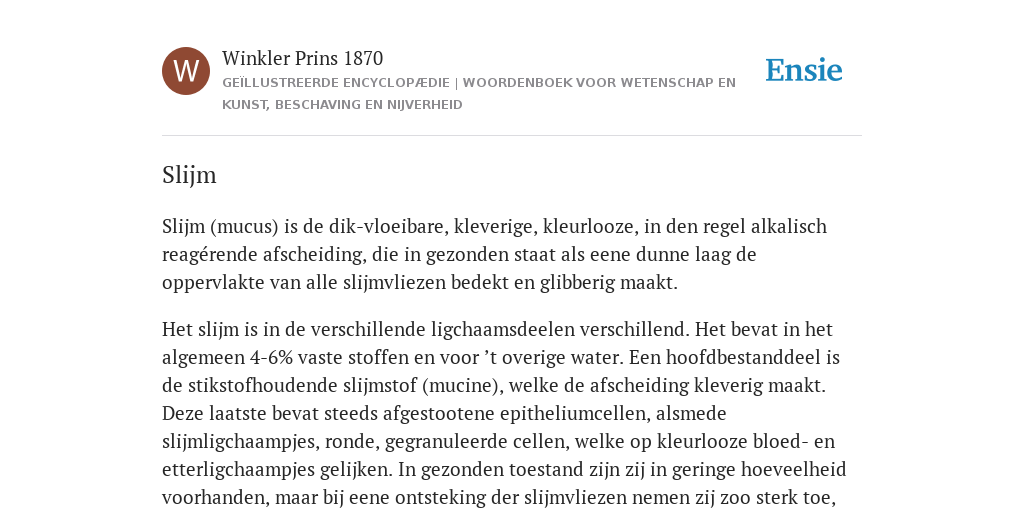 W

Winkler Prins 1870

GEÏLLUSTREERDE ENCYCLOPÆDIE | WOORDENBOEK VOOR WETENSCHAP EN KUNST, BESCHAVING EN NIJVERHEID

Ensie

Slijm

Slijm (mucus) is de dik-vloeibare, kleverige, kleurlooze, in den regel alkalisch reagérende afscheiding, die in gezonden staat als eene dunne laag de oppervlakte van alle slijmvliezen bedekt en glibberig maakt.

Het slijm is in de verschillende ligchaamsdeelen verschillend. Het bevat in het algemeen 4-6% vaste stoffen en voor ’t overige water. Een hoofdbestanddeel is de stikstofhoudende slijmstof (mucine), welke de afscheiding kleverig maakt. Deze laatste bevat steeds afgestootene epitheliumcellen, alsmede slijmligchaampjes, ronde, gegranuleerde cellen, welke op kleurlooze bloed- en etterligchaampjes gelijken. In gezonden toestand zijn zij in geringe hoeveelheid voorhanden, maar bij eene ontsteking der slijmvliezen nemen zij zoo sterk toe,